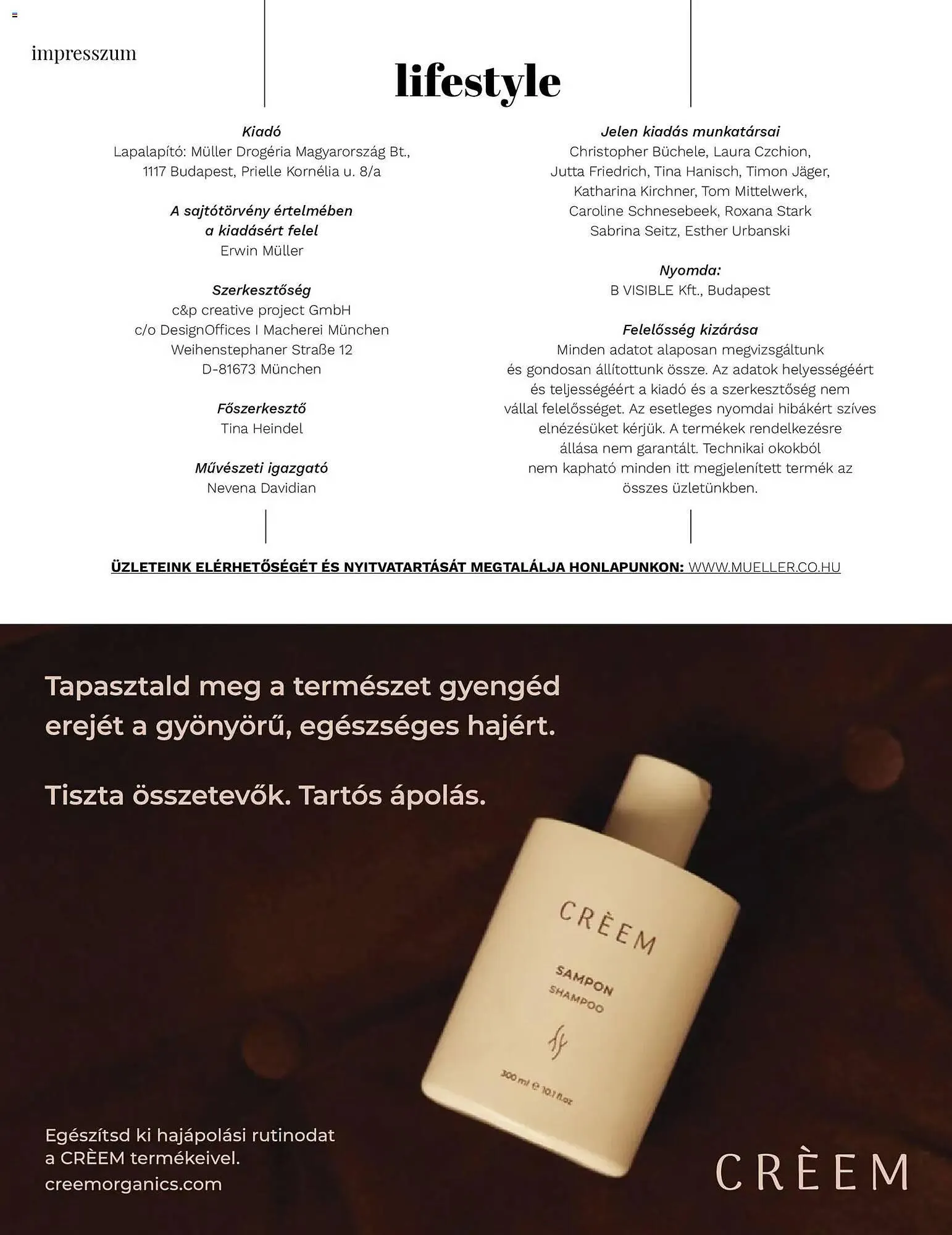 impresszum

lifestyle

Kiadó
Lapalapító: Müller Drogéria Magyarország Bt., 1117 Budapest, Prielle Kornélia u. 8/a

A sajtótörvény értelmében a kiadásért felel
Erwin Müller

Szerkesztőség
c&p creative project GmbH
c/o DesignOffices I Macherei München
Weihenstephaner Straße 12
D-81673 München

Főszerkesztő
Tina Heindel

Művészeti igazgató
Nevena Davidian

Jelen kiadás munkatársai
Christopher Büchele, Laura Czchion, Jutta Friedrich, Tina Hanisch, Timon Jäger, Katharina Kirchner, Tom Mittelwerk, Caroline Schnesebeek, Roxana Stark Sabrina Seitz, Esther Urbanski

Nyomda:
B VISIBLE Kft., Budapest

Felelősség kizárása
Minden adatot alaposan megvizsgáltunk és gondosan állítottunk össze. Az adatok helyességéért és teljességéért a kiadó és a szerkesztőség nem vállal felelősséget. Az esetleges nyomdai hibákért szíves elnézésüket kérjük. A termékek rendelkezésre állása nem garantált. Technikai okokból nem kapható minden itt megjelenített termék az összes üzletünkben.

ÜZLETEINK ELÉRHETŐSÉGÉT ÉS NYITVATARTÁSÁT MEGTALÁLJA HONLAPUNKON: WWW.MUELLER.CO.HU

Tapasztald meg a természet gyengéd erejét a gyönyörű, egészséges hajért.

Tiszta összetevők. Tartós ápolás.

CRÈEM
SAMPON
SHAMPOO
300 ml ℮ 10.1 fl.oz

Egészítsd ki hajápolási rutinodat a CRÈEM termékeivel.
creemorganics.com

CRÈEM